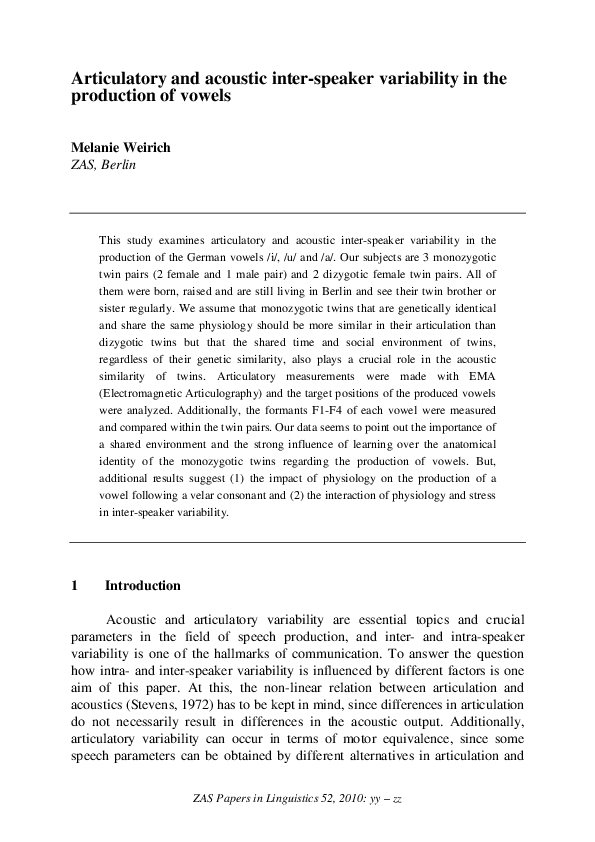 Articulatory and acoustic inter-speaker variability in the production of vowels

Melanie Weirich
ZAS, Berlin

This study examines articulatory and acoustic inter-speaker variability in the production of the German vowels /i/, /u/ and /a/. Our subjects are 3 monozygotic twin pairs (2 female and 1 male pair) and 2 dizygotic female twin pairs. All of them were born, raised and are still living in Berlin and see their twin brother or sister regularly. We assume that monozygotic twins that are genetically identical and share the same physiology should be more similar in their articulation than dizygotic twins but that the shared time and social environment of twins, regardless of their genetic similarity, also plays a crucial role in the acoustic similarity of twins. Articulatory measurements were made with EMA (Electromagnetic Articulography) and the target positions of the produced vowels were analyzed. Additionally, the formants F1-F4 of each vowel were measured and compared within the twin pairs. Our data seems to point out the importance of a shared environment and the strong influence of learning over the anatomical identity of the monozygotic twins regarding the production of vowels. But, additional results suggest (1) the impact of physiology on the production of a vowel following a velar consonant and (2) the interaction of physiology and stress in inter-speaker variability.

1 Introduction

Acoustic and articulatory variability are essential topics and crucial parameters in the field of speech production, and inter- and intra-speaker variability is one of the hallmarks of communication. To answer the question how intra- and inter-speaker variability is influenced by different factors is one aim of this paper. At this, the non-linear relation between articulation and acoustics (Stevens, 1972) has to be kept in mind, since differences in articulation do not necessarily result in differences in the acoustic output. Additionally, articulatory variability can occur in terms of motor equivalence, since some speech parameters can be obtained by different alternatives in articulation and

ZAS Papers in Linguistics 52, 2010: yy – zz